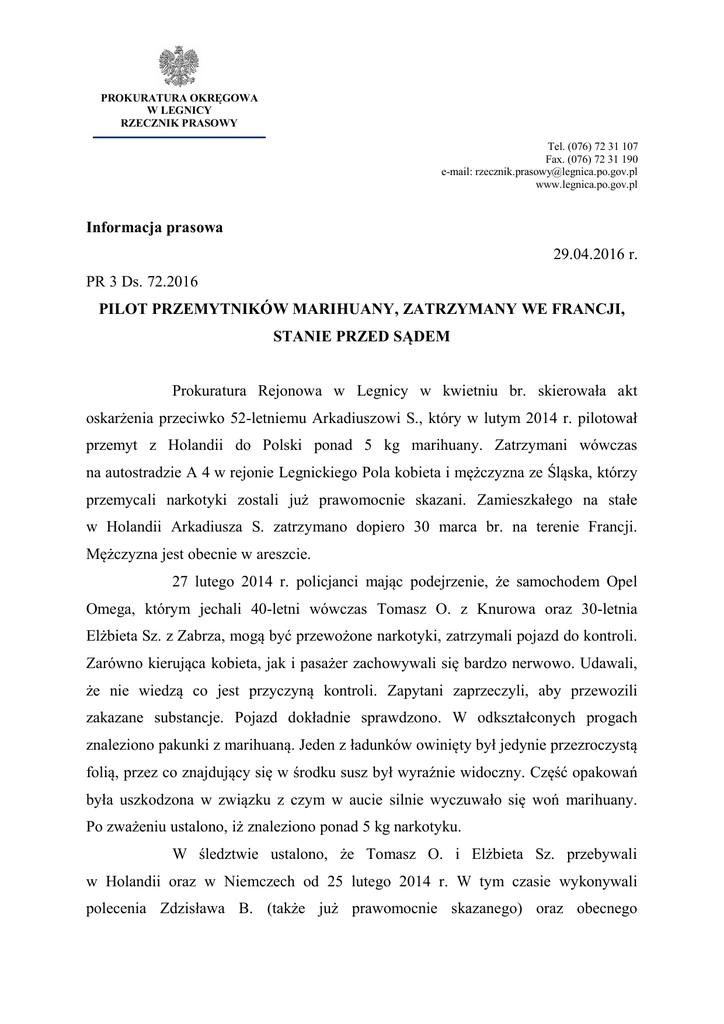 PROKURATURA OKRĘGOWA
W LEGNICY
RZECZNIK PRASOWY

Tel. (076) 72 31 107
Fax. (076) 72 31 190
e-mail: rzecznik.prasowy@legnica.po.gov.pl
www.legnica.po.gov.pl

Informacja prasowa

29.04.2016 r.

PR 3 Ds. 72.2016

PILOT PRZEMYTNIKÓW MARIHUANY, ZATRZYMANY WE FRANCJI, STANIE PRZED SĄDEM

Prokuratura Rejonowa w Legnicy w kwietniu br. skierowała akt oskarżenia przeciwko 52-letniemu Arkadiuszowi S., który w lutym 2014 r. pilotował przemyt z Holandii do Polski ponad 5 kg marihuany. Zatrzymani wówczas na autostradzie A 4 w rejonie Legnickiego Pola kobieta i mężczyzna ze Śląska, którzy przemycali narkotyki zostali już prawomocnie skazani. Zamieszkałego na stałe w Holandii Arkadiusza S. zatrzymano dopiero 30 marca br. na terenie Francji. Mężczyzna jest obecnie w areszcie.

27 lutego 2014 r. policjanci mając podejrzenie, że samochodem Opel Omega, którym jechali 40-letni wówczas Tomasz O. z Knurowa oraz 30-letnia Elżbieta Sz. z Zabrza, mogą być przewożone narkotyki, zatrzymali pojazd do kontroli. Zarówno kierująca kobieta, jak i pasażer zachowywali się bardzo nerwowo. Udawali, że nie wiedzą co jest przyczyną kontroli. Zapytani zaprzeczyli, aby przewozili zakazane substancje. Pojazd dokładnie sprawdzono. W odkształconych progach znaleziono pakunki z marihuaną. Jeden z ładunków owinięty był jedynie przezroczystą folią, przez co znajdujący się w środku susz był wyraźnie widoczny. Część opakowań była uszkodzona w związku z czym w aucie silnie wyczuwało się woń marihuany. Po zważeniu ustalono, iż znaleziono ponad 5 kg narkotyku.

W śledztwie ustalono, że Tomasz O. i Elżbieta Sz. przebywali w Holandii oraz w Niemczech od 25 lutego 2014 r. W tym czasie wykonywali polecenia Zdzisława B. (także już prawomocnie skazanego) oraz obecnego